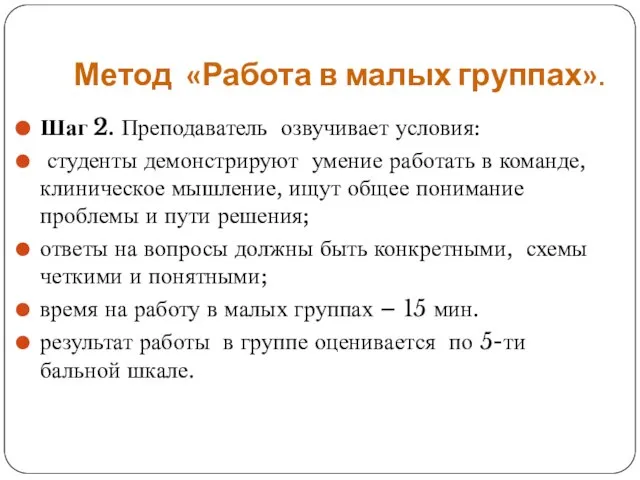 Метод «Работа в малых группах».

Шаг 2. Преподаватель озвучивает условия:

студенты демонстрируют умение работать в команде, клиническое мышление, ищут общее понимание проблемы и пути решения;

ответы на вопросы должны быть конкретными, схемы четкими и понятными;

время на работу в малых группах – 15 мин.

результат работы в группе оценивается по 5-ти бальной шкале.